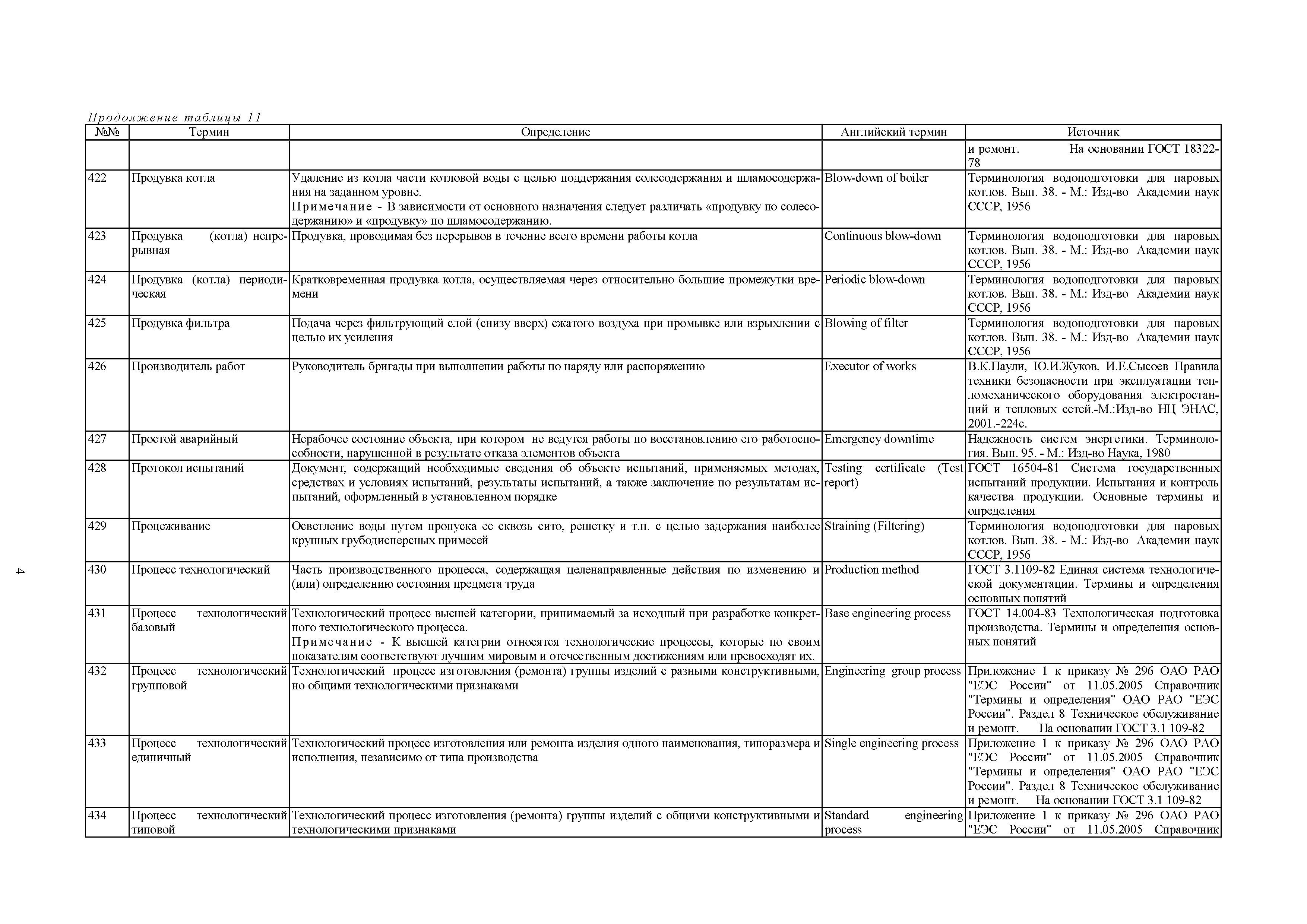 Продолжение таблицы 11

| №№ | Термин | Определение | Английский термин | Источник |
|---|---|---|---|---|
| | | | | и ремонт. На основании ГОСТ 18322-78 |
| 422 | Продувка котла | Удаление из котла части котловой воды с целью поддержания солесодержания и шламосодержания на заданном уровне. Примечание - В зависимости от основного назначения следует различать «продувку по солесодержанию» и «продувку» по шламосодержанию. | Blow-down of boiler | Терминология водоподготовки для паровых котлов. Вып. 38. - М.: Изд-во Академии наук СССР, 1956 |
| 423 | Продувка (котла) непрерывная | Продувка, проводимая без перерывов в течение всего времени работы котла | Continuous blow-down | Терминология водоподготовки для паровых котлов. Вып. 38. - М.: Изд-во Академии наук СССР, 1956 |
| 424 | Продувка (котла) периодическая | Кратковременная продувка котла, осуществляемая через относительно большие промежутки времени | Periodic blow-down | Терминология водоподготовки для паровых котлов. Вып. 38. - М.: Изд-во Академии наук СССР, 1956 |
| 425 | Продувка фильтра | Подача через фильтрующий слой (снизу вверх) сжатого воздуха при промывке или взрыхлении с целью их усиления | Blowing of filter | Терминология водоподготовки для паровых котлов. Вып. 38. - М.: Изд-во Академии наук СССР, 1956 |
| 426 | Производитель работ | Руководитель бригады при выполнении работы по наряду или распоряжению | Executor of works | В.К.Паули, Ю.И.Жуков, И.Е.Сысоев Правила техники безопасности при эксплуатации тепломеханического оборудования электростанций и тепловых сетей.-М.:Изд-во НЦ ЭНАС, 2001.-224с. |
| 427 | Простой аварийный | Нерабочее состояние объекта, при котором не ведутся работы по восстановлению его работоспособности, нарушенной в результате отказа элементов объекта | Emergency downtime | Надежность систем энергетики. Терминология. Вып. 95. - М.: Изд-во Наука, 1980 |
| 428 | Протокол испытаний | Документ, содержащий необходимые сведения об объекте испытаний, применяемых методах, средствах и условиях испытаний, результаты испытаний, а также заключение по результатам испытаний, оформленный в установленном порядке | Testing certificate (Test report) | ГОСТ 16504-81 Система государственных испытаний продукции. Испытания и контроль качества продукции. Основные термины и определения |
| 429 | Процеживание | Осветление воды путем пропуска ее сквозь сито, решетку и т.п. с целью задержания наиболее крупных грубодисперсных примесей | Straining (Filtering) | Терминология водоподготовки для паровых котлов. Вып. 38. - М.: Изд-во Академии наук СССР, 1956 |
| 430 | Процесс технологический | Часть производственного процесса, содержащая целенаправленные действия по изменению и (или) определению состояния предмета труда | Production method | ГОСТ 3.1109-82 Единая система технологической документации. Термины и определения основных понятий |
| 431 | Процесс технологический базовый | Технологический процесс высшей категории, принимаемый за исходный при разработке конкретного технологического процесса. Примечание - К высшей категрии относятся технологические процессы, которые по своим показателям соответствуют лучшим мировым и отечественным достижениям или превосходят их. | Base engineering process | ГОСТ 14.004-83 Технологическая подготовка производства. Термины и определения основных понятий |
| 432 | Процесс технологический групповой | Технологический процесс изготовления (ремонта) группы изделий с разными конструктивными, но общими технологическими признаками | Engineering group process | Приложение 1 к приказу № 296 ОАО РАО "ЕЭС России" от 11.05.2005 Справочник "Термины и определения" ОАО РАО "ЕЭС России". Раздел 8 Техническое обслуживание и ремонт. На основании ГОСТ 3.1 109-82 |
| 433 | Процесс технологический единичный | Технологический процесс изготовления или ремонта изделия одного наименования, типоразмера и исполнения, независимо от типа производства | Single engineering process | Приложение 1 к приказу № 296 ОАО РАО "ЕЭС России" от 11.05.2005 Справочник "Термины и определения" ОАО РАО "ЕЭС России". Раздел 8 Техническое обслуживание и ремонт. На основании ГОСТ 3.1 109-82 |
| 434 | Процесс технологический типовой | Технологический процесс изготовления (ремонта) группы изделий с общими конструктивными и технологическими признаками | Standard engineering process | Приложение 1 к приказу № 296 ОАО РАО "ЕЭС России" от 11.05.2005 Справочник |

4